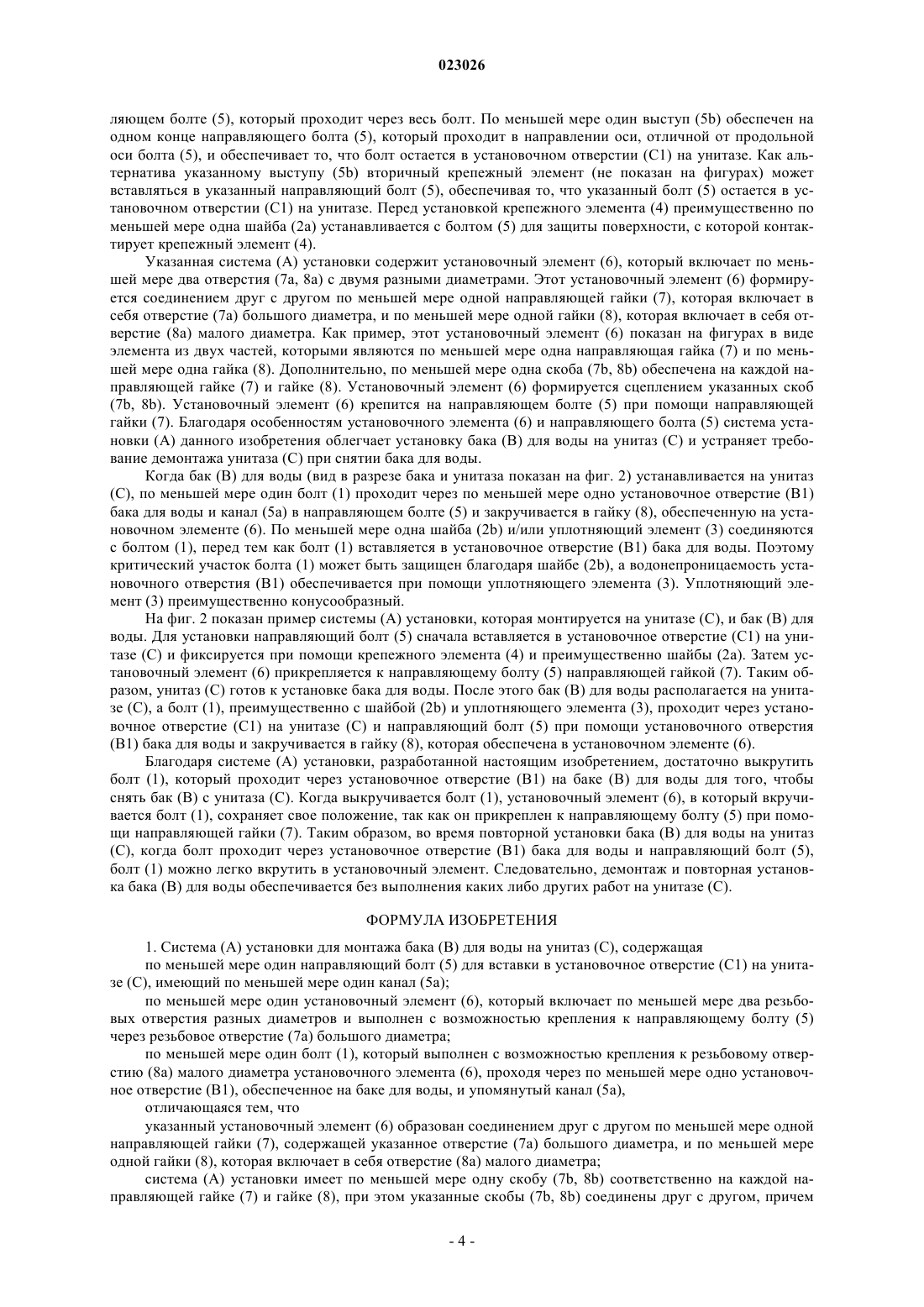 023026

ляющем болте (5), который проходит через весь болт. По меньшей мере один выступ (5b) обеспечен на одном конце направляющего болта (5), который проходит в направлении оси, отличной от продольной оси болта (5), и обеспечивает то, что болт остается в установочном отверстии (C1) на унитазе. Как альтернатива указанному выступу (5b) вторичный крепежный элемент (не показан на фигурах) может вставляться в указанный направляющий болт (5), обеспечивая то, что указанный болт (5) остается в установочном отверстии (C1) на унитазе. Перед установкой крепежного элемента (4) преимущественно по меньшей мере одна шайба (2a) устанавливается с болтом (5) для защиты поверхности, с которой контактирует крепежный элемент (4).

Указанная система (A) установки содержит установочный элемент (6), который включает по меньшей мере два отверстия (7a, 8a) с двумя разными диаметрами. Этот установочный элемент (6) формируется соединением друг с другом по меньшей мере одной направляющей гайки (7), которая включает в себя отверстие (7a) большого диаметра, и по меньшей мере одной гайки (8), которая включает в себя отверстие (8a) малого диаметра. Как пример, этот установочный элемент (6) показан на фигурах в виде элемента из двух частей, которыми являются по меньшей мере одна направляющая гайка (7) и по меньшей мере одна гайка (8). Дополнительно, по меньшей мере одна скоба (7b, 8b) обеспечена на каждой направляющей гайке (7) и гайке (8). Установочный элемент (6) формируется сцеплением указанных скоб (7b, 8b). Установочный элемент (6) крепится на направляющем болте (5) при помощи направляющей гайки (7). Благодаря особенностям установочного элемента (6) и направляющего болта (5) система установки (A) данного изобретения облегчает установку бака (B) для воды на унитаз (C) и устраняет требование демонтажа унитаза (C) при снятии бака для воды.

Когда бак (B) для воды (вид в разрезе бака и унитаза показан на фиг. 2) устанавливается на унитаз (C), по меньшей мере один болт (1) проходит через по меньшей мере одно установочное отверстие (B1) бака для воды и канал (5a) в направляющем болте (5) и закручивается в гайку (8), обеспеченную на установочном элементе (6). По меньшей мере одна шайба (2b) и/или уплотняющий элемент (3) соединяются с болтом (1), перед тем как болт (1) вставляется в установочное отверстие (B1) бака для воды. Поэтому критический участок болта (1) может быть защищен благодаря шайбе (2b), а водонепроницаемость установочного отверстия (B1) обеспечивается при помощи уплотняющего элемента (3). Уплотняющий элемент (3) преимущественно конусообразный.

На фиг. 2 показан пример системы (A) установки, которая монтируется на унитазе (C), и бак (B) для воды. Для установки направляющий болт (5) сначала вставляется в установочное отверстие (C1) на унитазе (C) и фиксируется при помощи крепежного элемента (4) и преимущественно шайбы (2a). Затем установочный элемент (6) прикрепляется к направляющему болту (5) направляющей гайкой (7). Таким образом, унитаз (C) готов к установке бака для воды. После этого бак (B) для воды располагается на унитазе (C), а болт (1), преимущественно с шайбой (2b) и уплотняющего элемента (3), проходит через установочное отверстие (C1) на унитазе (C) и направляющий болт (5) при помощи установочного отверстия (B1) бака для воды и закручивается в гайку (8), которая обеспечена в установочном элементе (6).

Благодаря системе (A) установки, разработанной настоящим изобретением, достаточно выкрутить болт (1), который проходит через установочное отверстие (B1) на баке (B) для воды для того, чтобы снять бак (B) с унитаза (C). Когда выкручивается болт (1), установочный элемент (6), в который вкручивается болт (1), сохраняет свое положение, так как он прикреплен к направляющему болту (5) при помощи направляющей гайки (7). Таким образом, во время повторной установки бака (B) для воды на унитаз (C), когда болт проходит через установочное отверстие (B1) бака для воды и направляющий болт (5), болт (1) можно легко вкрутить в установочный элемент. Следовательно, демонтаж и повторная установка бака (B) для воды обеспечивается без выполнения каких либо других работ на унитазе (C).

ФОРМУЛА ИЗОБРЕТЕНИЯ

1. Система (A) установки для монтажа бака (B) для воды на унитаз (C), содержащая

по меньшей мере один направляющий болт (5) для вставки в установочное отверстие (C1) на унитазе (C), имеющий по меньшей мере один канал (5a);

по меньшей мере один установочный элемент (6), который включает по меньшей мере два резьбовых отверстия разных диаметров и выполнен с возможностью крепления к направляющему болту (5) через резьбовое отверстие (7a) большого диаметра;

по меньшей мере один болт (1), который выполнен с возможностью крепления к резьбовому отверстию (8a) малого диаметра установочного элемента (6), проходя через по меньшей мере одно установочное отверстие (B1), обеспеченное на баке для воды, и упомянутый канал (5a),

отличающаяся тем, что

указанный установочный элемент (6) образован соединением друг с другом по меньшей мере одной направляющей гайки (7), содержащей указанное отверстие (7a) большого диаметра, и по меньшей мере одной гайки (8), которая включает в себя отверстие (8a) малого диаметра;

система (A) установки имеет по меньшей мере одну скобу (7b, 8b) соответственно на каждой направляющей гайке (7) и гайке (8), при этом указанные скобы (7b, 8b) соединены друг с другом, причем

- 4 -